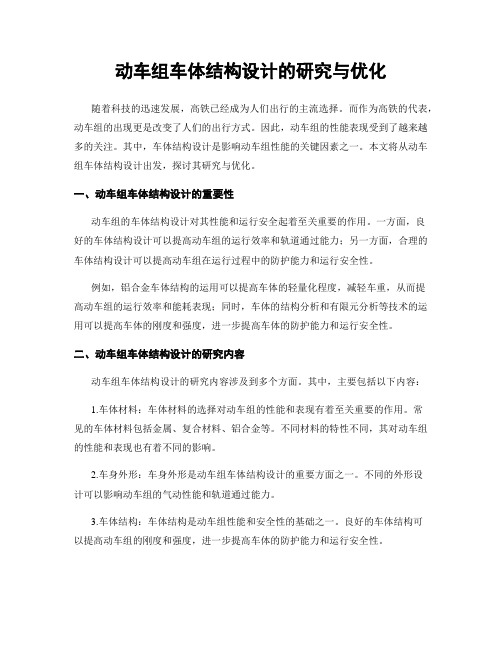 动车组车体结构设计的研究与优化

随着科技的迅速发展，高铁已经成为人们出行的主流选择。而作为高铁的代表，动车组的出现更是改变了人们的出行方式。因此，动车组的性能表现受到了越来越多的关注。其中，车体结构设计是影响动车组性能的关键因素之一。本文将从动车组车体结构设计出发，探讨其研究与优化。

一、动车组车体结构设计的重要性

动车组的车体结构设计对其性能和运行安全起着至关重要的作用。一方面，良好的车体结构设计可以提高动车组的运行效率和轨道通过能力；另一方面，合理的车体结构设计可以提高动车组在运行过程中的防护能力和运行安全性。

例如，铝合金车体结构的运用可以提高车体的轻量化程度，减轻车重，从而提高动车组的运行效率和能耗表现；同时，车体的结构分析和有限元分析等技术的运用可以提高车体的刚度和强度，进一步提高车体的防护能力和运行安全性。

二、动车组车体结构设计的研究内容

动车组车体结构设计的研究内容涉及到多个方面。其中，主要包括以下内容：

1.车体材料：车体材料的选择对动车组的性能和表现有着至关重要的作用。常见的车体材料包括金属、复合材料、铝合金等。不同材料的特性不同，其对动车组的性能和表现也有着不同的影响。

2.车身外形：车身外形是动车组车体结构设计的重要方面之一。不同的外形设计可以影响动车组的气动性能和轨道通过能力。

3.车体结构：车体结构是动车组性能和安全性的基础之一。良好的车体结构可以提高动车组的刚度和强度，进一步提高车体的防护能力和运行安全性。